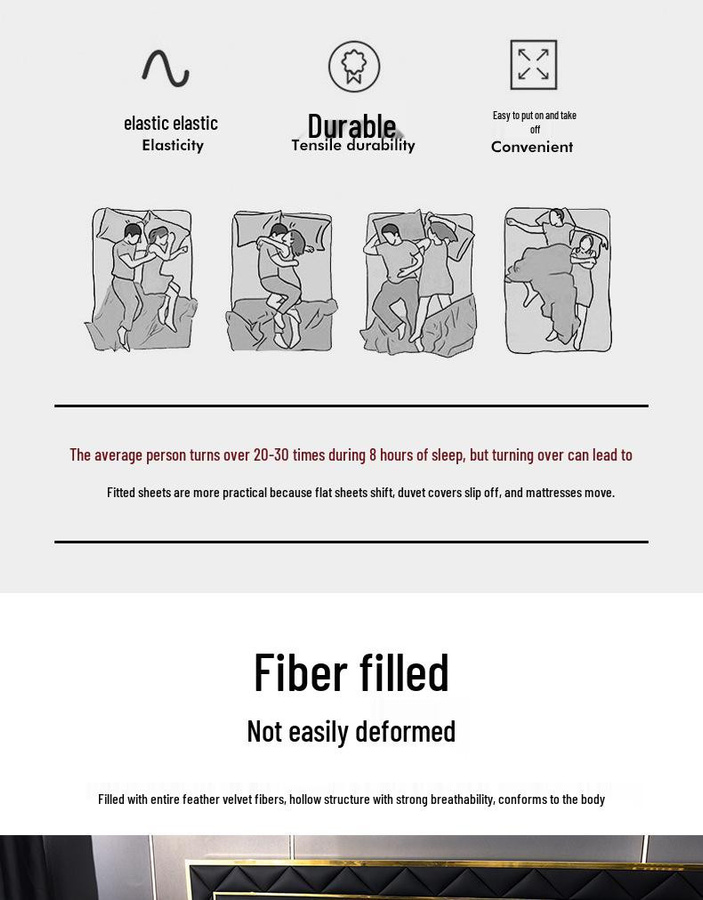 elastic elastic
Elasticity

Durable
Tensile durability

Easy to put on and take off
Convenient

The average person turns over 20-30 times during 8 hours of sleep, but turning over can lead to

Fitted sheets are more practical because flat sheets shift, duvet covers slip off, and mattresses move.

Fiber filled

Not easily deformed

Filled with entire feather velvet fibers, hollow structure with strong breathability, conforms to the body